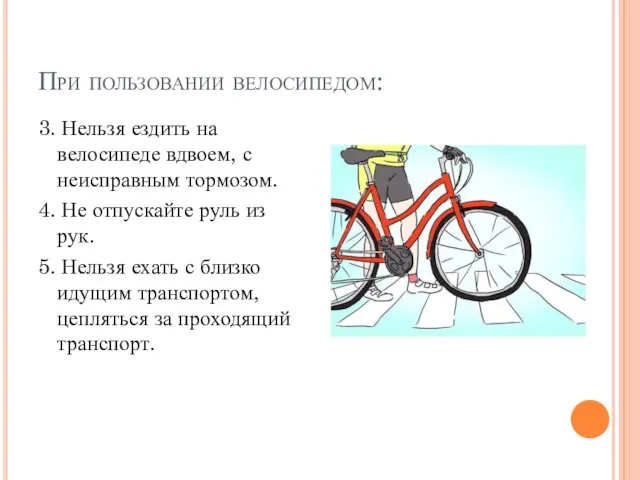 При пользовании велосипедом:

3. Нельзя ездить на велосипеде вдвоем, с неисправным тормозом.

4. Не отпускайте руль из рук.

5. Нельзя ехать с близко идущим транспортом, цепляться за проходящий транспорт.